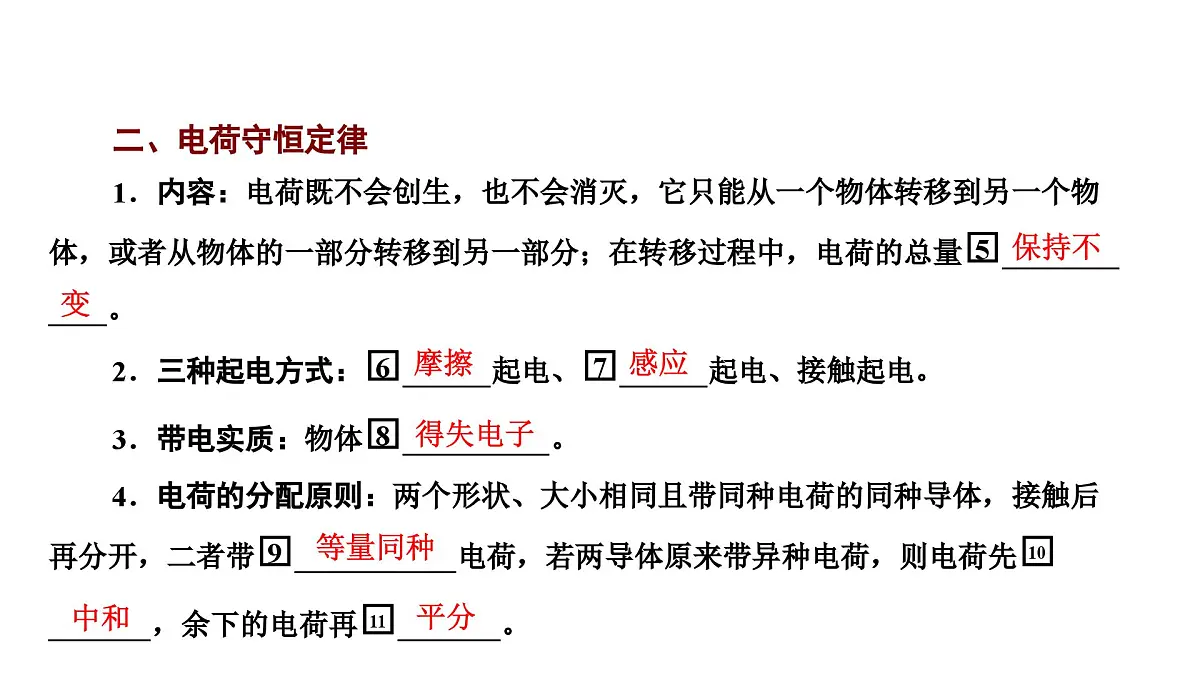 二、电荷守恒定律

1．内容：电荷既不会创生，也不会消灭，它只能从一个物体转移到另一个物体，或者从物体的一部分转移到另一部分；在转移过程中，电荷的总量 5 保持不变。

2．三种起电方式：6 摩擦起电、7 感应起电、接触起电。

3．带电实质：物体 8 得失电子。

4．电荷的分配原则：两个形状、大小相同且带同种电荷的同种导体，接触后再分开，二者带 9 等量同种电荷，若两导体原来带异种电荷，则电荷先 10 中和，余下的电荷再 11 平分。